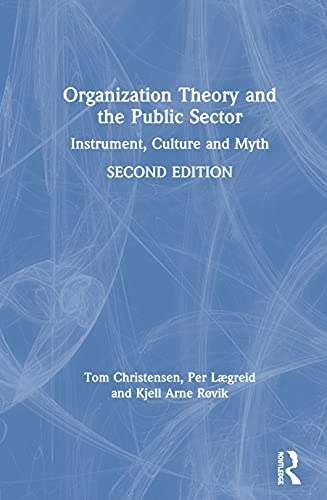 Organization Theory and the Public Sector

Instrument, Culture and Myth

SECOND EDITION

Tom Christensen, Per Lægreid and Kjell Arne Røvik

ROUTLEDGE